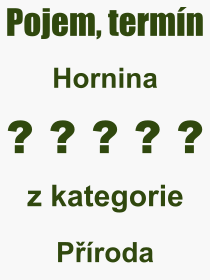 Pojem, termín

Hornina

? ? ? ? ?

z kategorie

Příroda